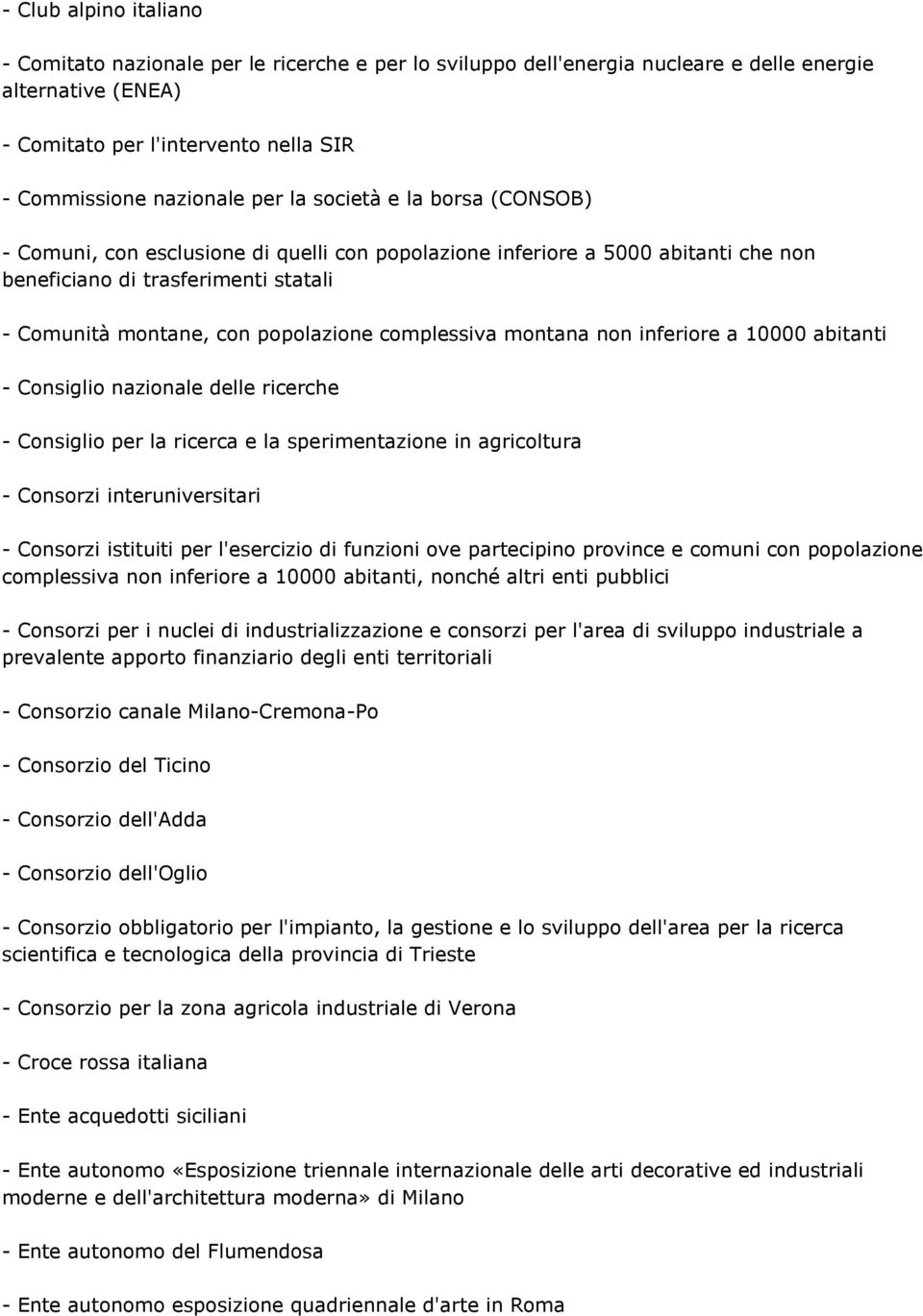 - Club alpino italiano

- Comitato nazionale per le ricerche e per lo sviluppo dell'energia nucleare e delle energie alternative (ENEA)

- Comitato per l'intervento nella SIR

- Commissione nazionale per la società e la borsa (CONSOB)

- Comuni, con esclusione di quelli con popolazione inferiore a 5000 abitanti che non beneficiano di trasferimenti statali

- Comunità montane, con popolazione complessiva montana non inferiore a 10000 abitanti

- Consiglio nazionale delle ricerche

- Consiglio per la ricerca e la sperimentazione in agricoltura

- Consorzi interuniversitari

- Consorzi istituiti per l'esercizio di funzioni ove partecipino province e comuni con popolazione complessiva non inferiore a 10000 abitanti, nonché altri enti pubblici

- Consorzi per i nuclei di industrializzazione e consorzi per l'area di sviluppo industriale a prevalente apporto finanziario degli enti territoriali

- Consorzio canale Milano-Cremona-Po

- Consorzio del Ticino

- Consorzio dell'Adda

- Consorzio dell'Oglio

- Consorzio obbligatorio per l'impianto, la gestione e lo sviluppo dell'area per la ricerca scientifica e tecnologica della provincia di Trieste

- Consorzio per la zona agricola industriale di Verona

- Croce rossa italiana

- Ente acquedotti siciliani

- Ente autonomo «Esposizione triennale internazionale delle arti decorative ed industriali moderne e dell'architettura moderna» di Milano

- Ente autonomo del Flumendosa

- Ente autonomo esposizione quadriennale d'arte in Roma